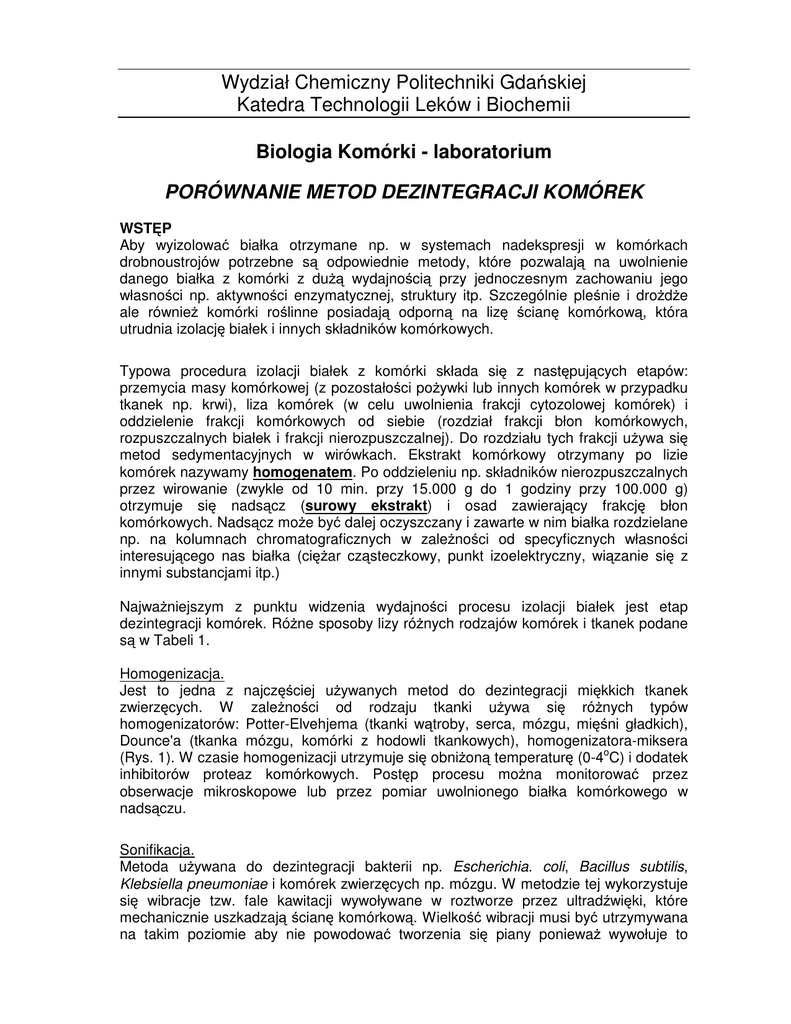 Wydział Chemiczny Politechniki Gdańskiej
Katedra Technologii Leków i Biochemii

Biologia Komórki - laboratorium

PORÓWNANIE METOD DEZINTEGRACJI KOMÓREK

WSTĘP
Aby wyizolować białka otrzymane np. w systemach nadekspresji w komórkach drobnoustrojów potrzebne są odpowiednie metody, które pozwalają na uwolnienie danego białka z komórki z dużą wydajnością przy jednoczesnym zachowaniu jego własności np. aktywności enzymatycznej, struktury itp. Szczególnie pleśnie i drożdże ale również komórki roślinne posiadają odporną na lizę ścianę komórkową, która utrudnia izolację białek i innych składników komórkowych.

Typowa procedura izolacji białek z komórki składa się z następujących etapów: przemycia masy komórkowej (z pozostałości pożywki lub innych komórek w przypadku tkanek np. krwi), liza komórek (w celu uwolnienia frakcji cytozolowej komórek) i oddzielenie frakcji komórkowych od siebie (rozdział frakcji błon komórkowych, rozpuszczalnych białek i frakcji nierozpuszczalnej). Do rozdziału tych frakcji używa się metod sedymentacyjnych w wirówkach. Ekstrakt komórkowy otrzymany po lizie komórek nazywamy homogenatem. Po oddzieleniu np. składników nierozpuszczalnych przez wirowanie (zwykle od 10 min. przy 15.000 g do 1 godziny przy 100.000 g) otrzymuje się nadsącz (surowy ekstrakt) i osad zawierający frakcję błon komórkowych. Nadsącz może być dalej oczyszczany i zawarte w nim białka rozdzielane np. na kolumnach chromatograficznych w zależności od specyficznych własności interesującego nas białka (ciężar cząsteczkowy, punkt izoelektryczny, wiązanie się z innymi substancjami itp.)

Najważniejszym z punktu widzenia wydajności procesu izolacji białek jest etap dezintegracji komórek. Różne sposoby lizy różnych rodzajów komórek i tkanek podane są w Tabeli 1.

Homogenizacja.
Jest to jedna z najczęściej używanych metod do dezintegracji miękkich tkanek zwierzęcych. W zależności od rodzaju tkanki używa się różnych typów homogenizatorów: Potter-Elvehjema (tkanki wątroby, serca, mózgu, mięśni gładkich), Dounce'a (tkanka mózgu, komórki z hodowli tkankowych), homogenizatora-miksera (Rys. 1). W czasie homogenizacji utrzymuje się obniżoną temperaturę (0-4$^o$C) i dodatek inhibitorów proteaz komórkowych. Postęp procesu można monitorować przez obserwacje mikroskopowe lub przez pomiar uwolnionego białka komórkowego w nadsączu.

Sonifikacja.
Metoda używana do dezintegracji bakterii np. Escherichia. coli, Bacillus subtilis, Klebsiella pneumoniae i komórek zwierzęcych np. mózgu. W metodzie tej wykorzystuje się wibracje tzw. fale kawitacji wywoływane w roztworze przez ultradźwięki, które mechanicznie uszkadzają ścianę komórkową. Wielkość wibracji musi być utrzymywana na takim poziomie aby nie powodować tworzenia się piany ponieważ wywołuje to